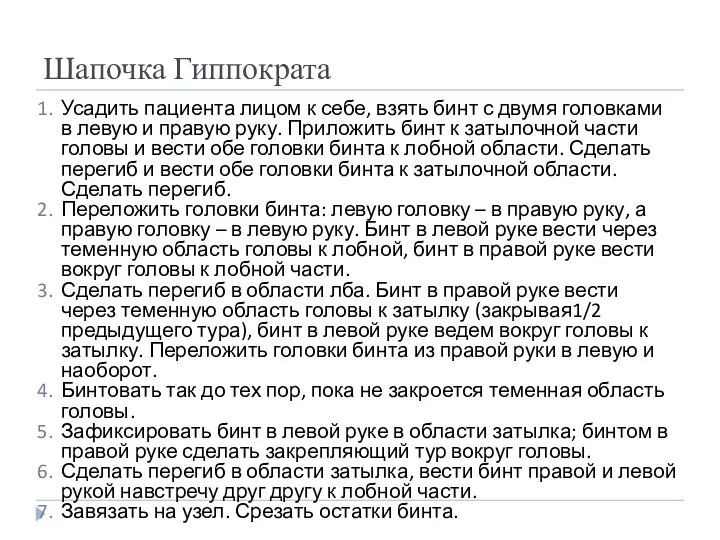 Шапочка Гиппократа

1. Усадить пациента лицом к себе, взять бинт с двумя головками в левую и правую руку. Приложить бинт к затылочной части головы и вести обе головки бинта к лобной области. Сделать перегиб и вести обе головки бинта к затылочной области. Сделать перегиб.
2. Переложить головки бинта: левую головку – в правую руку, а правую головку – в левую руку. Бинт в левой руке вести через теменную область головы к лобной, бинт в правой руке вести вокруг головы к лобной части.
3. Сделать перегиб в области лба. Бинт в правой руке вести через теменную область головы к затылку (закрывая1/2 предыдущего тура), бинт в левой руке ведем вокруг головы к затылку. Переложить головки бинта из правой руки в левую и наоборот.
4. Бинтовать так до тех пор, пока не закроется теменная область головы.
5. Зафиксировать бинт в левой руке в области затылка; бинтом в правой руке сделать закрепляющий тур вокруг головы.
6. Сделать перегиб в области затылка, вести бинт правой и левой рукой навстречу друг другу к лобной части.
7. Завязать на узел. Срезать остатки бинта.